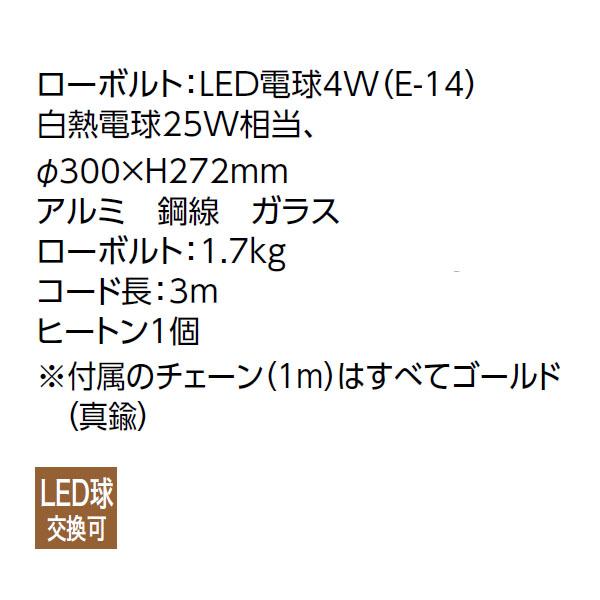 ローボルト：LED電球4W（E-14）
白熱電球25W相当、
φ300×H272mm
アルミ　鋼線　ガラス
ローボルト：1.7kg
コード長：3m
ヒートン1個
※付属のチェーン（1m）はすべてゴールド（真鍮）

LED球
交換可